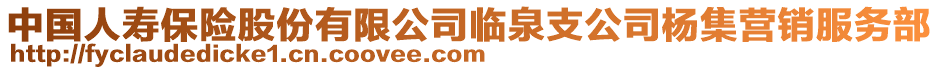 中国人寿保险股份有限公司临泉支公司杨集营销服务部
http://fyclaudedicke1.cn.coovee.com